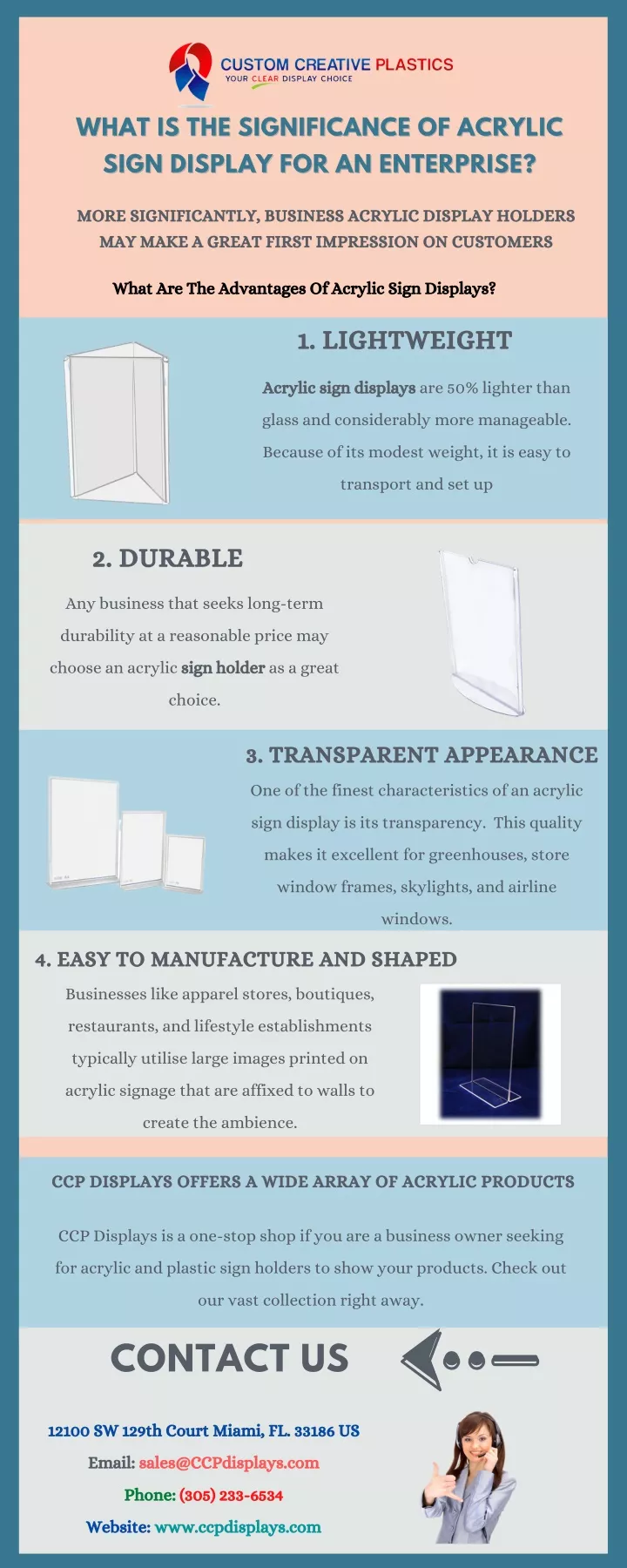 CUSTOM CREATIVE PLASTICS
YOUR CLEAR DISPLAY CHOICE

WHAT IS THE SIGNIFICANCE OF ACRYLIC SIGN DISPLAY FOR AN ENTERPRISE?

MORE SIGNIFICANTLY, BUSINESS ACRYLIC DISPLAY HOLDERS MAY MAKE A GREAT FIRST IMPRESSION ON CUSTOMERS

What Are The Advantages Of Acrylic Sign Displays?

1. LIGHTWEIGHT

Acrylic sign displays are 50% lighter than glass and considerably more manageable. Because of its modest weight, it is easy to transport and set up

2. DURABLE

Any business that seeks long-term durability at a reasonable price may choose an acrylic sign holder as a great choice.

3. TRANSPARENT APPEARANCE

One of the finest characteristics of an acrylic sign display is its transparency. This quality makes it excellent for greenhouses, store window frames, skylights, and airline windows.

4. EASY TO MANUFACTURE AND SHAPED

Businesses like apparel stores, boutiques, restaurants, and lifestyle establishments typically utilise large images printed on acrylic signage that are affixed to walls to create the ambience.

CCP DISPLAYS OFFERS A WIDE ARRAY OF ACRYLIC PRODUCTS

CCP Displays is a one-stop shop if you are a business owner seeking for acrylic and plastic sign holders to show your products. Check out our vast collection right away.

CONTACT US

12100 SW 129th Court Miami, FL. 33186 US
Email: sales@CCPdisplays.com
Phone: (305) 233-6534
Website: www.ccpdisplays.com